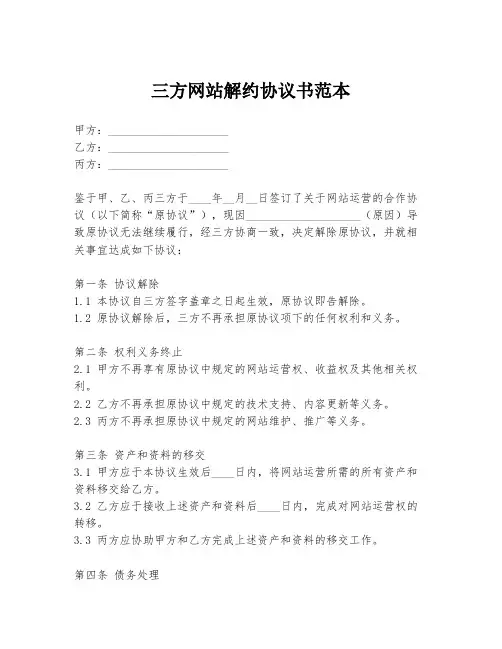 三方网站解约协议书范本

甲方：____________________
乙方：____________________
丙方：____________________

鉴于甲、乙、丙三方于____年__月__日签订了关于网站运营的合作协议（以下简称“原协议”），现因____________________（原因）导致原协议无法继续履行，经三方协商一致，决定解除原协议，并就相关事宜达成如下协议：

第一条 协议解除
1.1 本协议自三方签字盖章之日起生效，原协议即告解除。
1.2 原协议解除后，三方不再承担原协议项下的任何权利和义务。

第二条 权利义务终止
2.1 甲方不再享有原协议中规定的网站运营权、收益权及其他相关权利。
2.2 乙方不再承担原协议中规定的技术支持、内容更新等义务。
2.3 丙方不再承担原协议中规定的网站维护、推广等义务。

第三条 资产和资料的移交
3.1 甲方应于本协议生效后____日内，将网站运营所需的所有资产和资料移交给乙方。
3.2 乙方应于接收上述资产和资料后____日内，完成对网站运营权的转移。
3.3 丙方应协助甲方和乙方完成上述资产和资料的移交工作。

第四条 债务处理